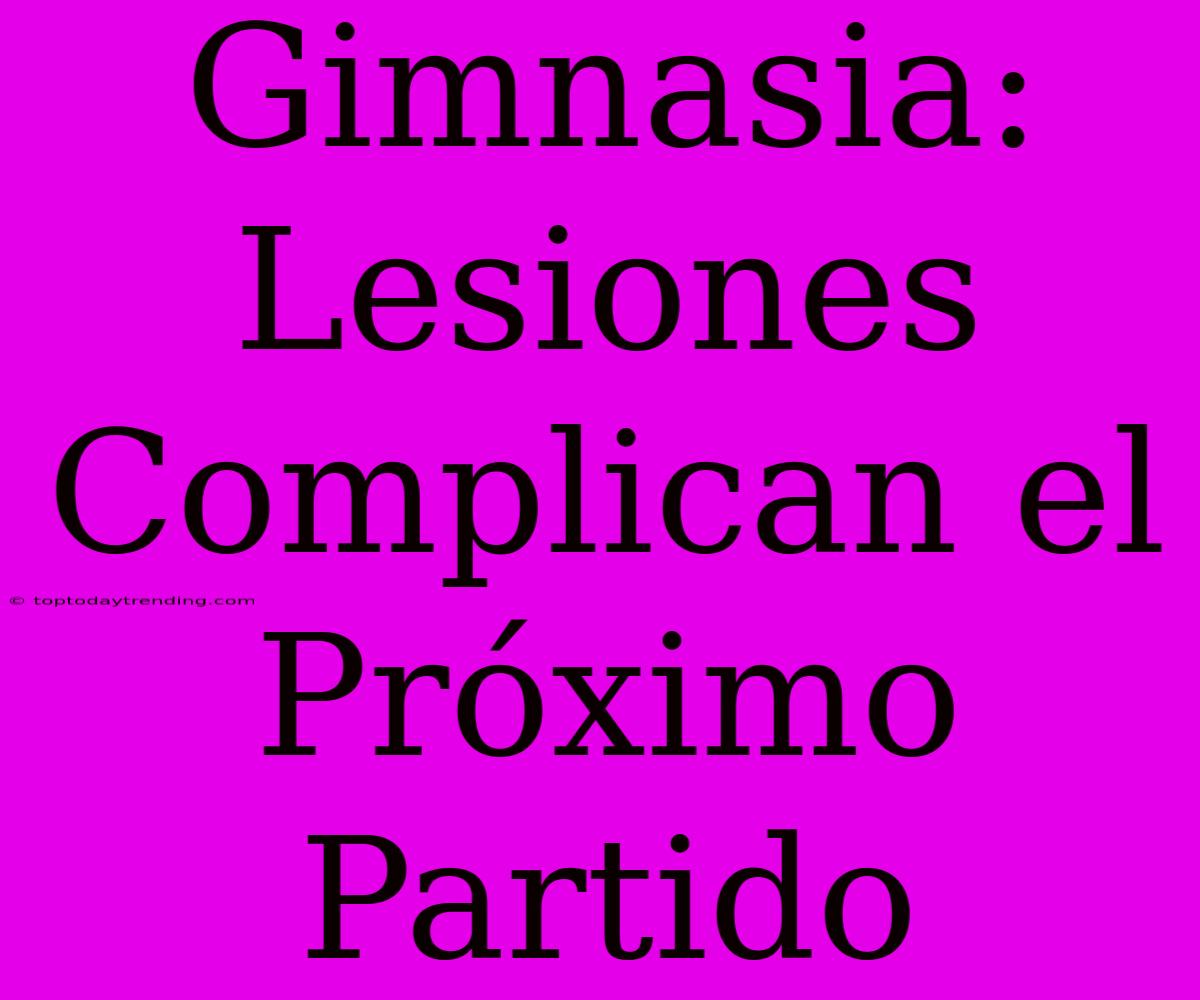 Gimnasia: Lesiones Complican el Próximo Partido

© toptodaytrending.com